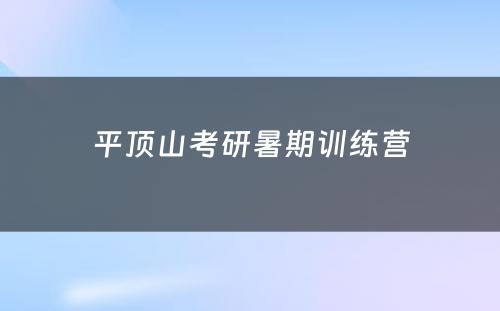 平顶山考研暑期训练营